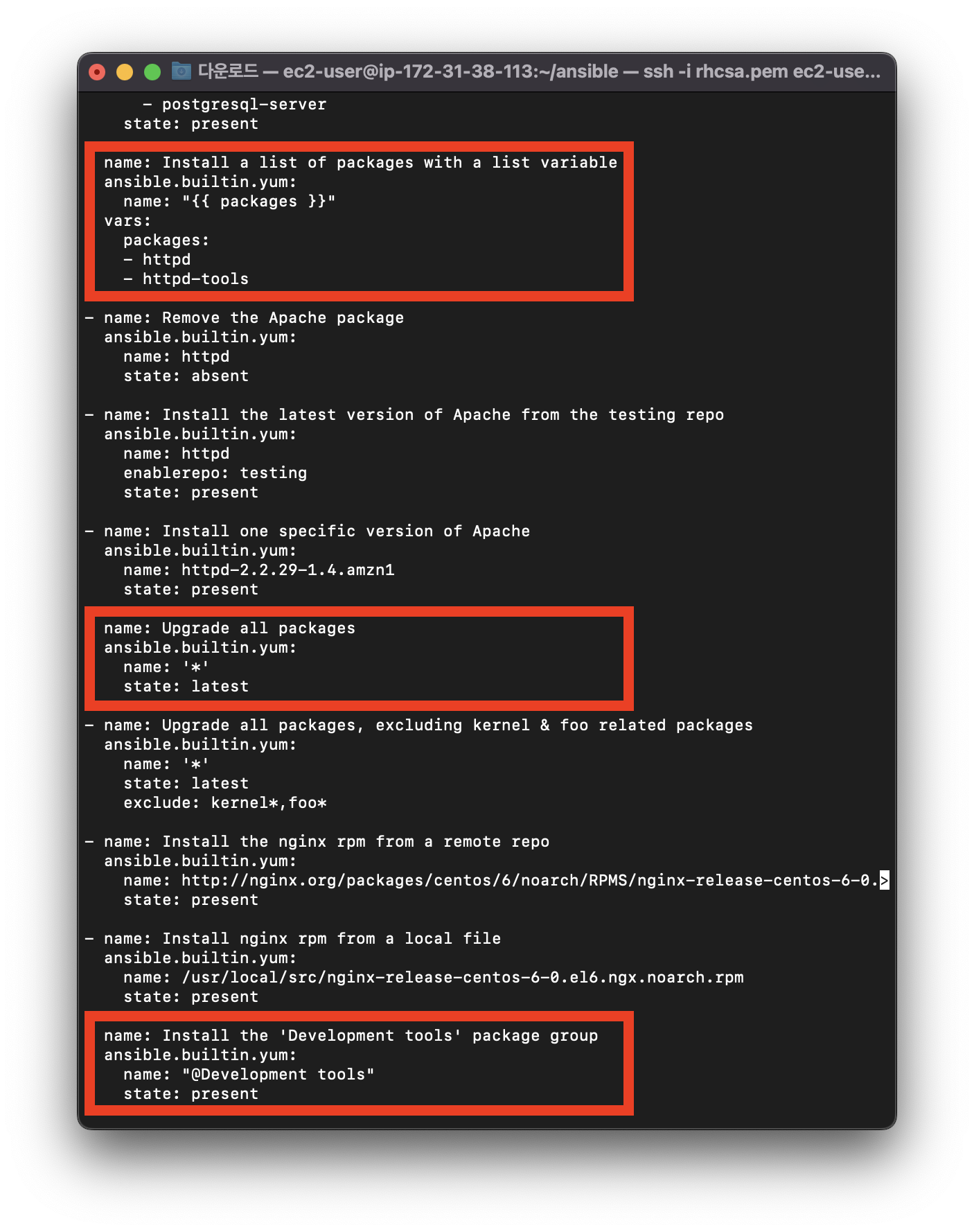 다운로드 — ec2-user@ip-172-31-38-113:~/ansible — ssh -i rhcsa.pem ec2-use...

    - postgresql-server
  state: present

name: Install a list of packages with a list variable
ansible.builtin.yum:
  name: "{{ packages }}"
vars:
  packages:
  - httpd
  - httpd-tools

- name: Remove the Apache package
  ansible.builtin.yum:
    name: httpd
    state: absent

- name: Install the latest version of Apache from the testing repo
  ansible.builtin.yum:
    name: httpd
    enablerepo: testing
    state: present

- name: Install one specific version of Apache
  ansible.builtin.yum:
    name: httpd-2.2.29-1.4.amzn1
    state: present

name: Upgrade all packages
ansible.builtin.yum:
  name: '*'
  state: latest

- name: Upgrade all packages, excluding kernel & foo related packages
  ansible.builtin.yum:
    name: '*'
    state: latest
    exclude: kernel*,foo*

- name: Install the nginx rpm from a remote repo
  ansible.builtin.yum:
    name: http://nginx.org/packages/centos/6/noarch/RPMS/nginx-release-centos-6-0.>
    state: present

- name: Install nginx rpm from a local file
  ansible.builtin.yum:
    name: /usr/local/src/nginx-release-centos-6-0.el6.ngx.noarch.rpm
    state: present

name: Install the 'Development tools' package group
ansible.builtin.yum:
  name: "@Development tools"
  state: present